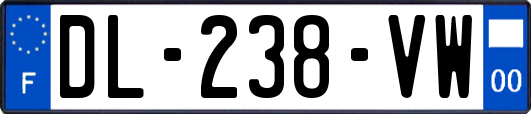 F
DL-238-VW
00